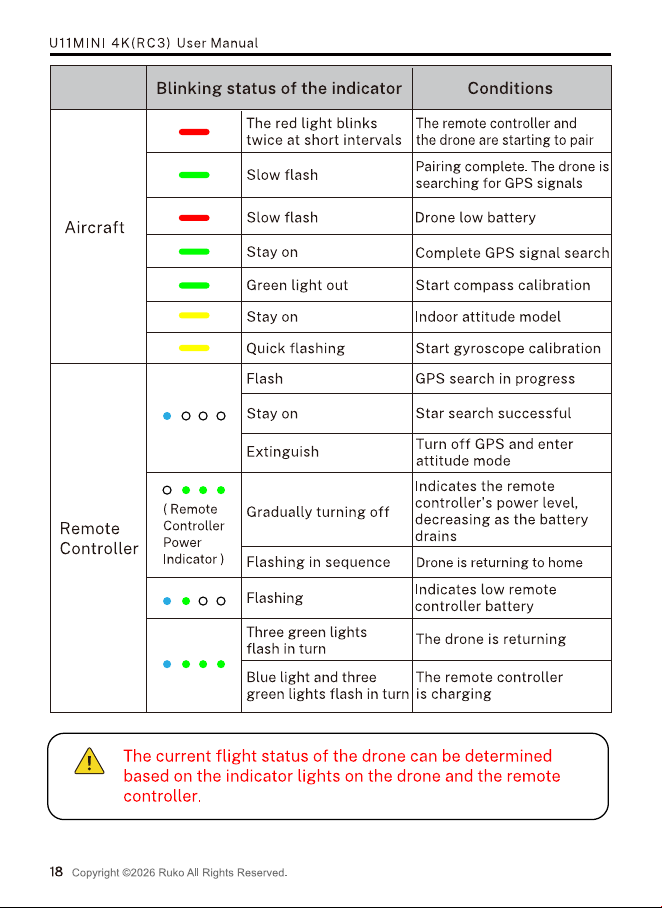 U11MINI 4K(RC3) User Manual

|  | Blinking status of the indicator |  | Conditions |
|---|---|---|---|
| Aircraft |  | The red light blinks twice at short intervals | The remote controller and the drone are starting to pair |
|  |  | Slow flash | Pairing complete. The drone is searching for GPS signals |
|  |  | Slow flash | Drone low battery |
|  |  | Stay on | Complete GPS signal search |
|  |  | Green light out | Start compass calibration |
|  |  | Stay on | Indoor attitude model |
|  |  | Quick flashing | Start gyroscope calibration |
| Remote Controller |  | Flash | GPS search in progress |
|  |  | Stay on | Star search successful |
|  |  | Extinguish | Turn off GPS and enter attitude mode |
|  | ( Remote Controller Power Indicator ) | Gradually turning off | Indicates the remote controller's power level, decreasing as the battery drains |
|  |  | Flashing in sequence | Drone is returning to home |
|  |  | Flashing | Indicates low remote controller battery |
|  |  | Three green lights flash in turn | The drone is returning |
|  |  | Blue light and three green lights flash in turn | The remote controller is charging |

The current flight status of the drone can be determined based on the indicator lights on the drone and the remote controller.

18 Copyright ©2026 Ruko All Rights Reserved.